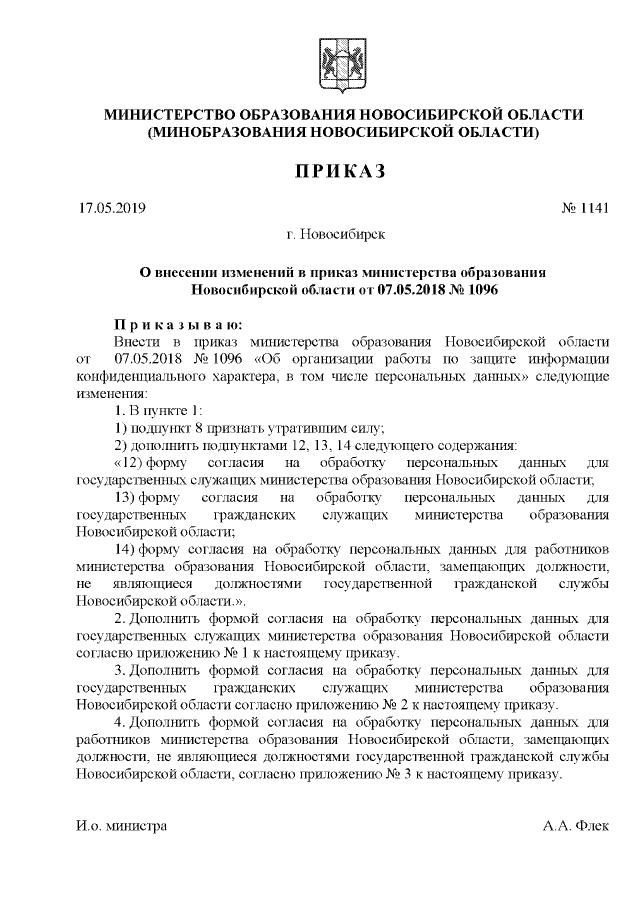 МИНИСТЕРСТВО ОБРАЗОВАНИЯ НОВОСИБИРСКОЙ ОБЛАСТИ
(МИНОБРАЗОВАНИЯ НОВОСИБИРСКОЙ ОБЛАСТИ)

ПРИКАЗ

17.05.2019 № 1141

г. Новосибирск

О внесении изменений в приказ министерства образования Новосибирской области от 07.05.2018 № 1096

Приказываю:
Внести в приказ министерства образования Новосибирской области от 07.05.2018 № 1096 «Об организации работы по защите информации конфиденциального характера, в том числе персональных данных» следующие изменения:
1. В пункте 1:
1) подпункт 8 признать утратившим силу;
2) дополнить подпунктами 12, 13, 14 следующего содержания:
«12) форму согласия на обработку персональных данных для государственных служащих министерства образования Новосибирской области;
13) форму согласия на обработку персональных данных для государственных гражданских служащих министерства образования Новосибирской области;
14) форму согласия на обработку персональных данных для работников министерства образования Новосибирской области, замещающих должности, не являющиеся должностями государственной гражданской службы Новосибирской области.».
2. Дополнить формой согласия на обработку персональных данных для государственных служащих министерства образования Новосибирской области согласно приложению № 1 к настоящему приказу.
3. Дополнить формой согласия на обработку персональных данных для государственных гражданских служащих министерства образования Новосибирской области согласно приложению № 2 к настоящему приказу.
4. Дополнить формой согласия на обработку персональных данных для работников министерства образования Новосибирской области, замещающих должности, не являющиеся должностями государственной гражданской службы Новосибирской области, согласно приложению № 3 к настоящему приказу.

И.о. министра А.А. Флек